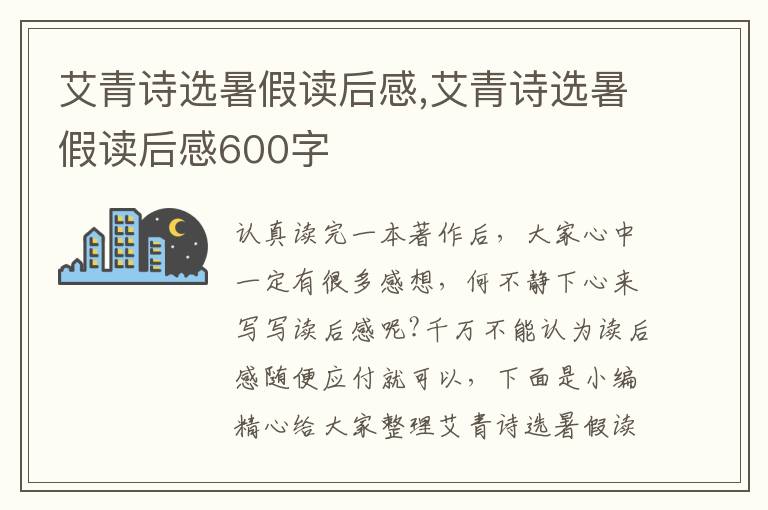 艾青诗选暑假读后感,艾青诗选暑假读后感600字

认真读完一本著作后，大家心中一定有很多感想，何不静下心来写写读后感呢?千万不能认为读后感随便应付就可以，下面是小编精心给大家整理艾青诗选暑假读